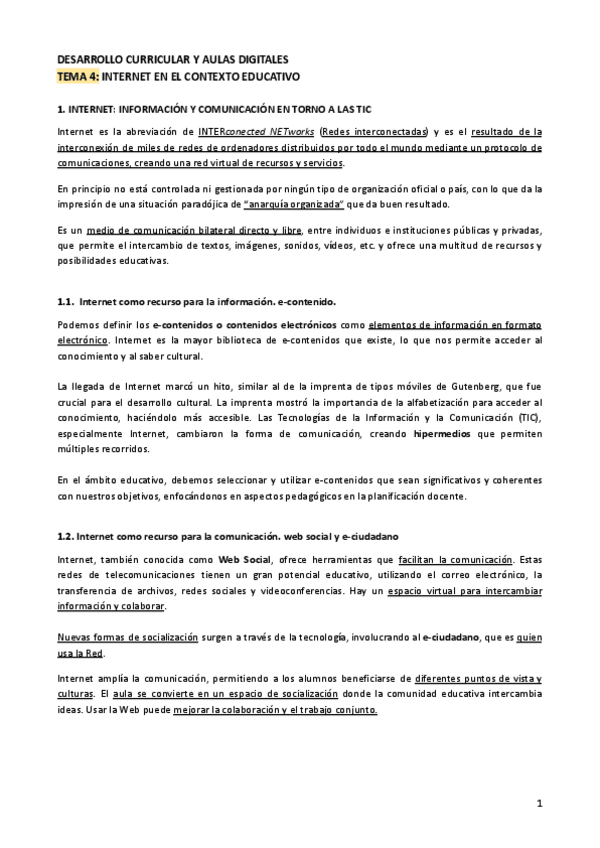 DESARROLLO CURRICULAR Y AULAS DIGITALES
TEMA 4: INTERNET EN EL CONTEXTO EDUCATIVO

1. INTERNET: INFORMACIÓN Y COMUNICACIÓN EN TORNO A LAS TIC

Internet es la abreviación de INTERconected NETworks (Redes interconectadas) y es el resultado de la interconexión de miles de redes de ordenadores distribuidos por todo el mundo mediante un protocolo de comunicaciones, creando una red virtual de recursos y servicios.

En principio no está controlada ni gestionada por ningún tipo de organización oficial o país, con lo que da la impresión de una situación paradójica de "anarquía organizada" que da buen resultado.

Es un medio de comunicación bilateral directo y libre, entre individuos e instituciones públicas y privadas, que permite el intercambio de textos, imágenes, sonidos, vídeos, etc. y ofrece una multitud de recursos y posibilidades educativas.

1.1. Internet como recurso para la información. e-contenido.

Podemos definir los e-contenidos o contenidos electrónicos como elementos de información en formato electrónico. Internet es la mayor biblioteca de e-contenidos que existe, lo que nos permite acceder al conocimiento y al saber cultural.

La llegada de Internet marcó un hito, similar al de la imprenta de tipos móviles de Gutenberg, que fue crucial para el desarrollo cultural. La imprenta mostró la importancia de la alfabetización para acceder al conocimiento, haciéndolo más accesible. Las Tecnologías de la Información y la Comunicación (TIC), especialmente Internet, cambiaron la forma de comunicación, creando hipermedios que permiten múltiples recorridos.

En el ámbito educativo, debemos seleccionar y utilizar e-contenidos que sean significativos y coherentes con nuestros objetivos, enfocándonos en aspectos pedagógicos en la planificación docente.

1.2. Internet como recurso para la comunicación. web social y e-ciudadano

Internet, también conocida como Web Social, ofrece herramientas que facilitan la comunicación. Estas redes de telecomunicaciones tienen un gran potencial educativo, utilizando el correo electrónico, la transferencia de archivos, redes sociales y videoconferencias. Hay un espacio virtual para intercambiar información y colaborar.

Nuevas formas de socialización surgen a través de la tecnología, involucrando al e-ciudadano, que es quien usa la Red.

Internet amplía la comunicación, permitiendo a los alumnos beneficiarse de diferentes puntos de vista y culturas. El aula se convierte en un espacio de socialización donde la comunidad educativa intercambia ideas. Usar la Web puede mejorar la colaboración y el trabajo conjunto.

1